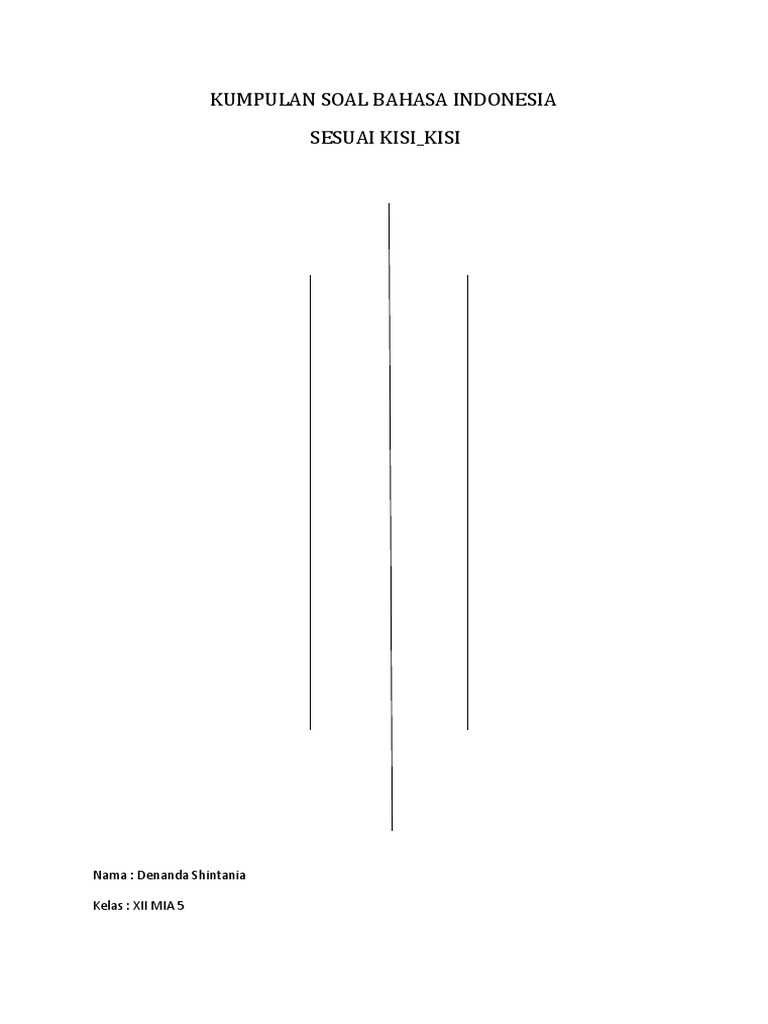 KUMPULAN SOAL BAHASA INDONESIA

SESUAI KISI_KISI

Nama : Denanda Shintania

Kelas : XII MIA 5